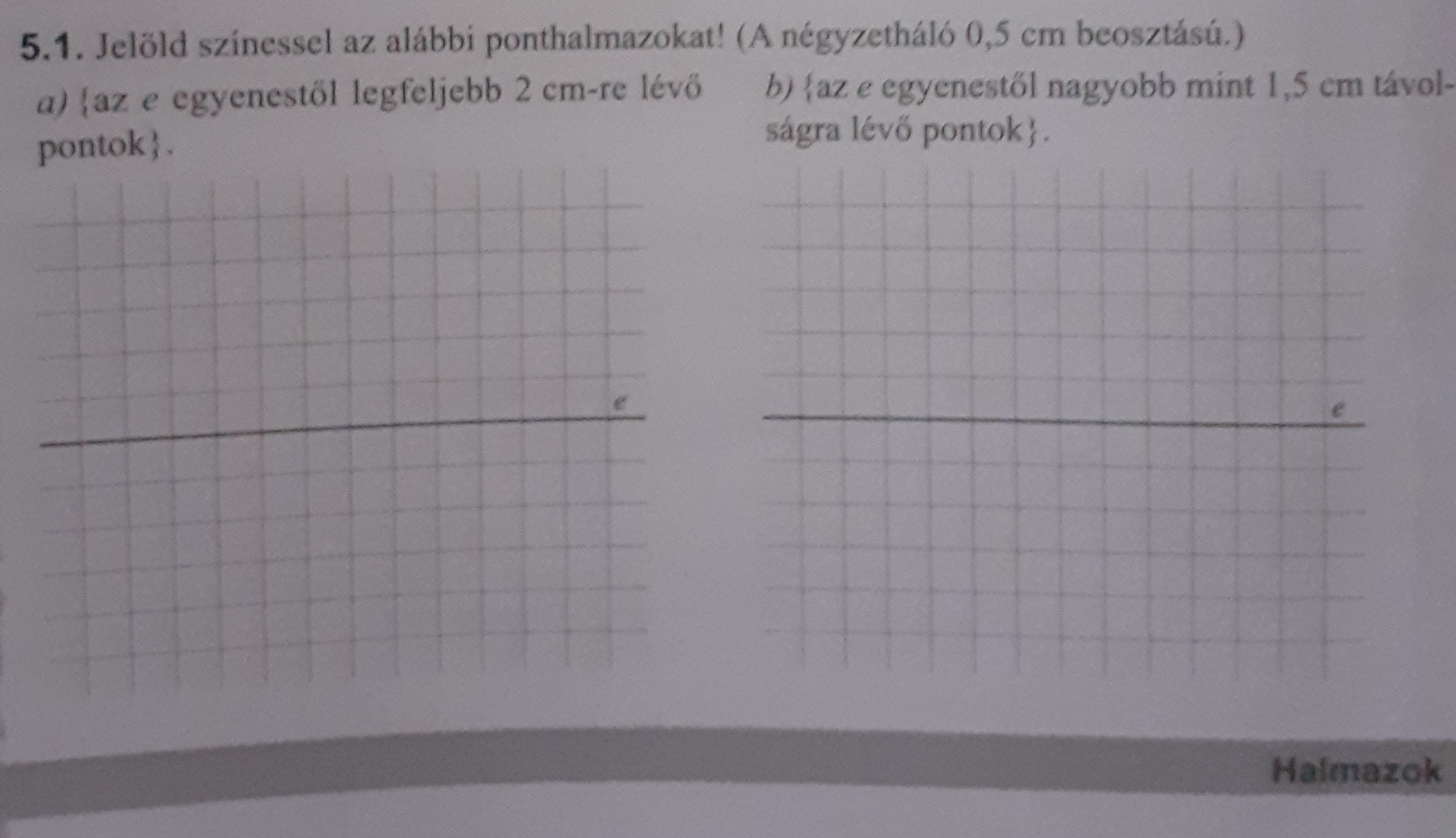 5.1. Jelöld színessel az alábbi ponthalmazokat! (A négyzetháló 0,5 cm beosztású.)

a) {az e egyenestől legfeljebb 2 cm-re lévő pontok}.

e

b) {az e egyenestől nagyobb mint 1,5 cm távolságra lévő pontok}.

e

Halmazok